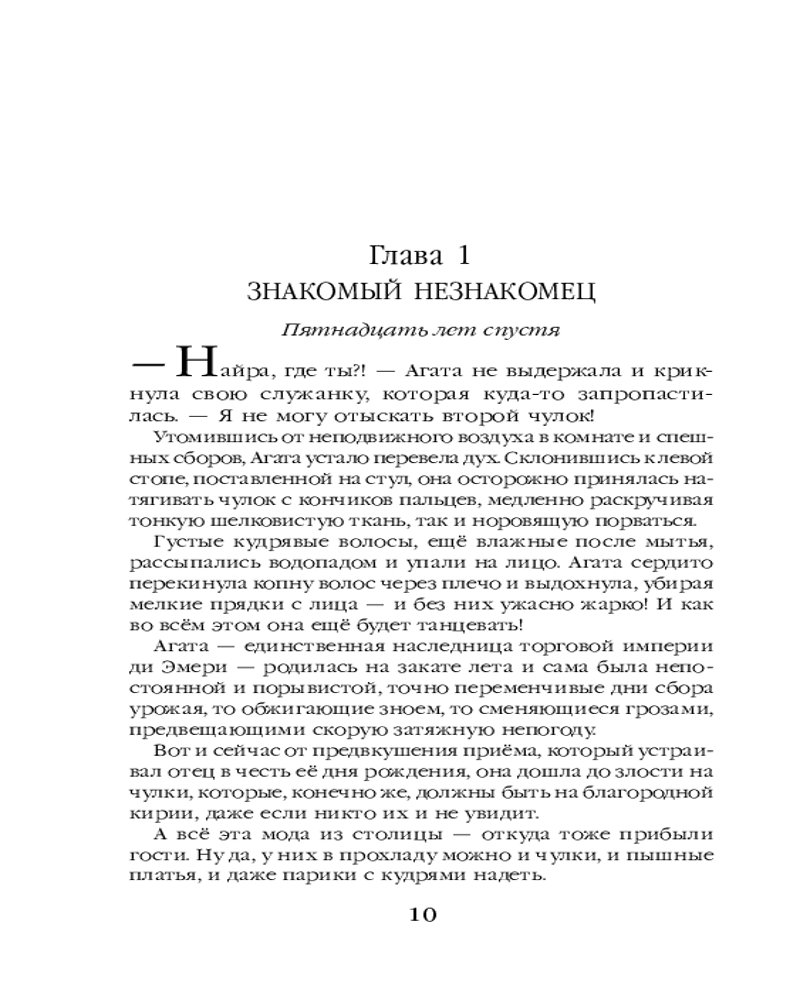 Глава 1
ЗНАКОМЫЙ НЕЗНАКОМЕЦ

Пятнадцать лет спустя

— Найра, где ты?! — Агата не выдержала и крикнула свою служанку, которая куда-то запропастилась. — Я не могу отыскать второй чулок!

Утомившись от неподвижного воздуха в комнате и спешных сборов, Агата устало перевела дух. Склонившись к левой стопе, поставленной на стул, она осторожно принялась натягивать чулок с кончиков пальцев, медленно раскручивая тонкую шелковистую ткань, так и норовящую порваться.

Густые кудрявые волосы, ещё влажные после мытья, рассыпались водопадом и упали на лицо. Агата сердито перекинула копну волос через плечо и выдохнула, убирая мелкие прядки с лица — и без них ужасно жарко! И как во всём этом она ещё будет танцевать!

Агата — единственная наследница торговой империи ди Эмери — родилась на закате лета и сама была непостоянной и порывистой, точно переменчивые дни сбора урожая, то обжигающие зноем, то сменяющиеся грозами, предвещающими скорую затяжную непогоду.

Вот и сейчас от предвкушения приёма, который устраивал отец в честь её дня рождения, она дошла до злости на чулки, которые, конечно же, должны быть на благородной кирии, даже если никто их и не увидит.

А всё эта мода из столицы — откуда тоже прибыли гости. Ну да, у них в прохладу можно и чулки, и пышные платья, и даже парики с кудрями надеть.

10